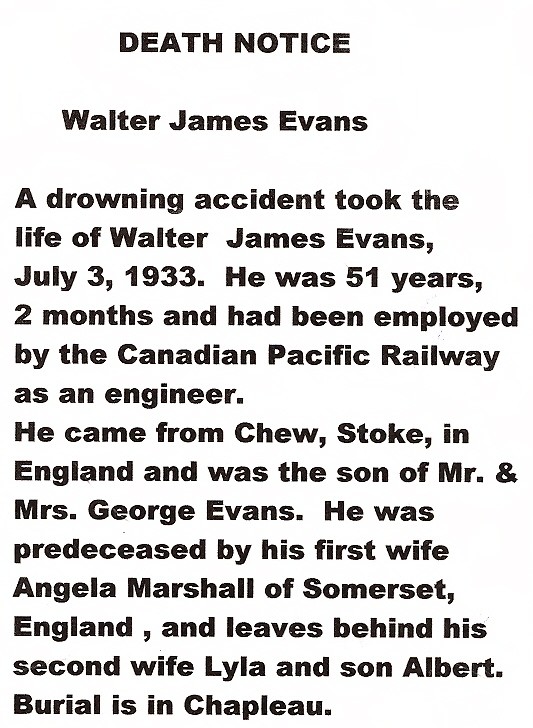 DEATH NOTICE

Walter James Evans

A drowning accident took the life of Walter James Evans, July 3, 1933. He was 51 years, 2 months and had been employed by the Canadian Pacific Railway as an engineer.
He came from Chew, Stoke, in England and was the son of Mr. & Mrs. George Evans. He was predeceased by his first wife Angela Marshall of Somerset, England , and leaves behind his second wife Lyla and son Albert. Burial is in Chapleau.